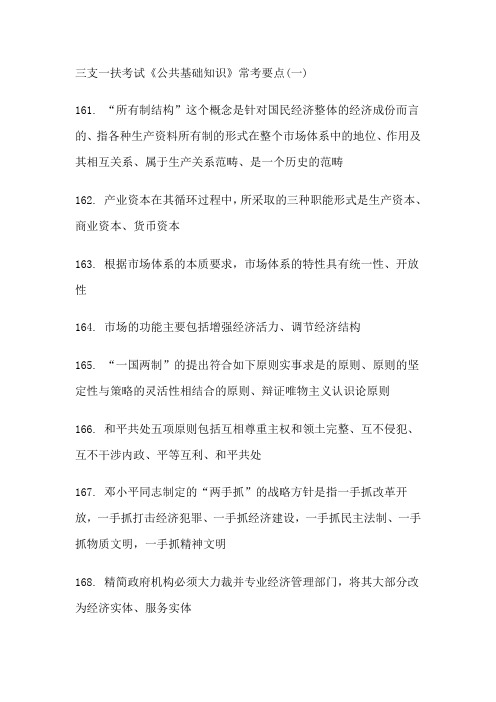 三支一扶考试《公共基础知识》常考要点(一)

161. “所有制结构”这个概念是针对国民经济整体的经济成份而言的、指各种生产资料所有制的形式在整个市场体系中的地位、作用及其相互关系、属于生产关系范畴、是一个历史的范畴

162. 产业资本在其循环过程中，所采取的三种职能形式是生产资本、商业资本、货币资本

163. 根据市场体系的本质要求，市场体系的特性具有统一性、开放性

164. 市场的功能主要包括增强经济活力、调节经济结构

165. “一国两制”的提出符合如下原则实事求是的原则、原则的坚定性与策略的灵活性相结合的原则、辩证唯物主义认识论原则

166. 和平共处五项原则包括互相尊重主权和领土完整、互不侵犯、互不干涉内政、平等互利、和平共处

167. 邓小平同志制定的“两手抓”的战略方针是指一手抓改革开放，一手抓打击经济犯罪、一手抓经济建设，一手抓民主法制、一手抓物质文明，一手抓精神文明

168. 精简政府机构必须大力裁并专业经济管理部门，将其大部分改为经济实体、服务实体